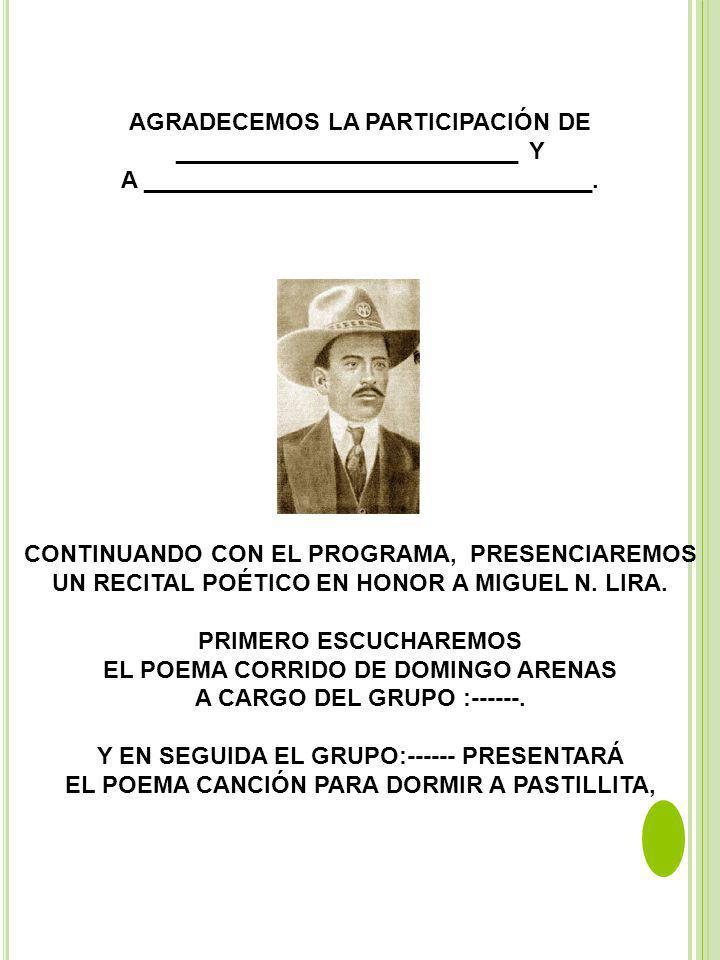 AGRADECEMOS LA PARTICIPACIÓN DE
__________________________ Y
A __________________________________.

CONTINUANDO CON EL PROGRAMA, PRESENCIAREMOS UN RECITAL POÉTICO EN HONOR A MIGUEL N. LIRA.

PRIMERO ESCUCHAREMOS
EL POEMA CORRIDO DE DOMINGO ARENAS
A CARGO DEL GRUPO :------.

Y EN SEGUIDA EL GRUPO:------ PRESENTARÁ
EL POEMA CANCIÓN PARA DORMIR A PASTILLITA,